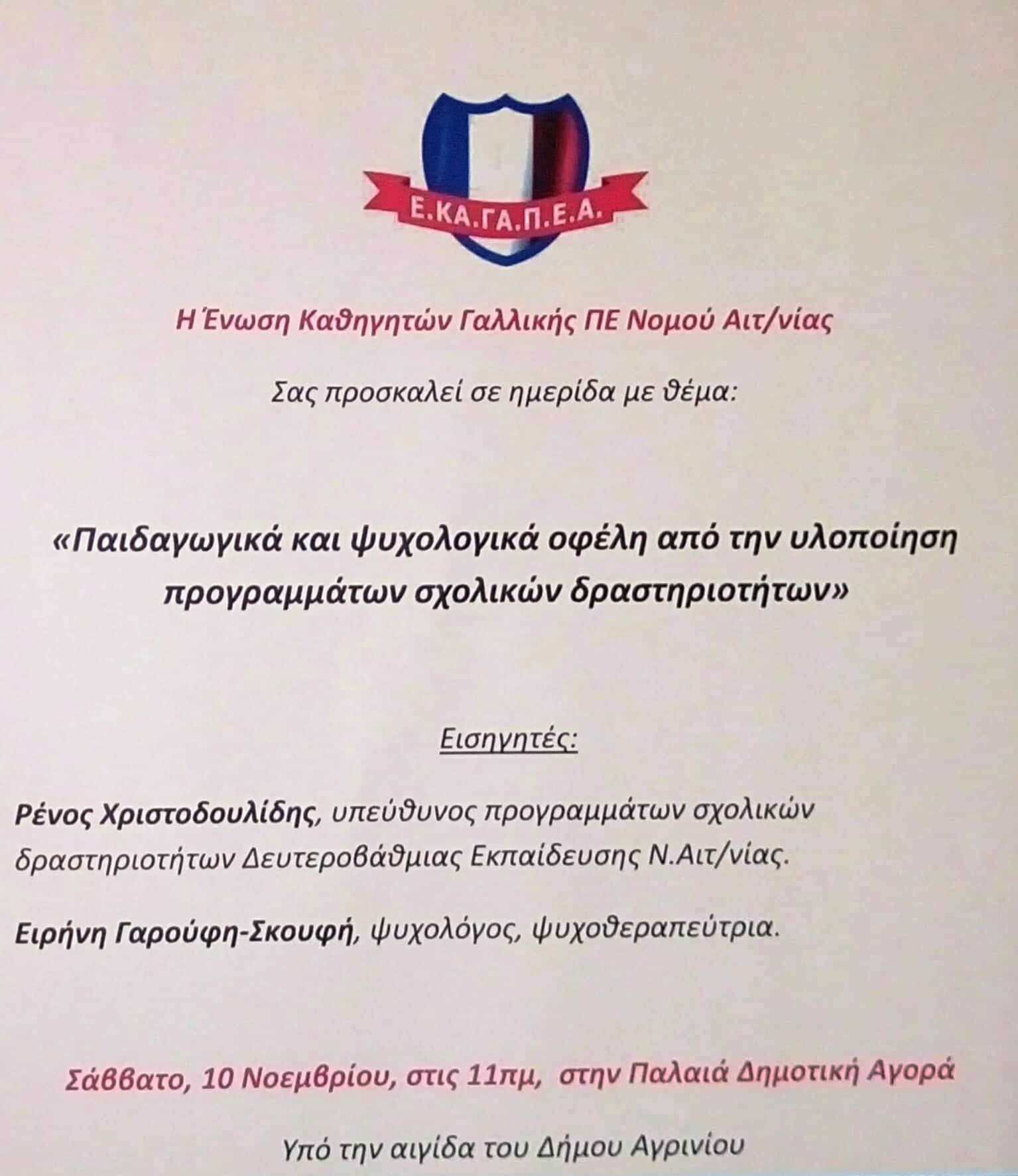 Ε.ΚΑ.ΓΑ.Π.Ε.Α.

Η Ένωση Καθηγητών Γαλλικής ΠΕ Νομού Αιτ/νίας

Σας προσκαλεί σε ημερίδα με θέμα:

«Παιδαγωγικά και ψυχολογικά οφέλη από την υλοποίηση προγραμμάτων σχολικών δραστηριοτήτων»

Εισηγητές:

Ρένος Χριστοδουλίδης, υπεύθυνος προγραμμάτων σχολικών δραστηριοτήτων Δευτεροβάθμιας Εκπαίδευσης Ν.Αιτ/νίας.

Ειρήνη Γαρούφη-Σκουφή, ψυχολόγος, ψυχοθεραπεύτρια.

Σάββατο, 10 Νοεμβρίου, στις 11πμ, στην Παλαιά Δημοτική Αγορά

Υπό την αιγίδα του Δήμου Αγρινίου